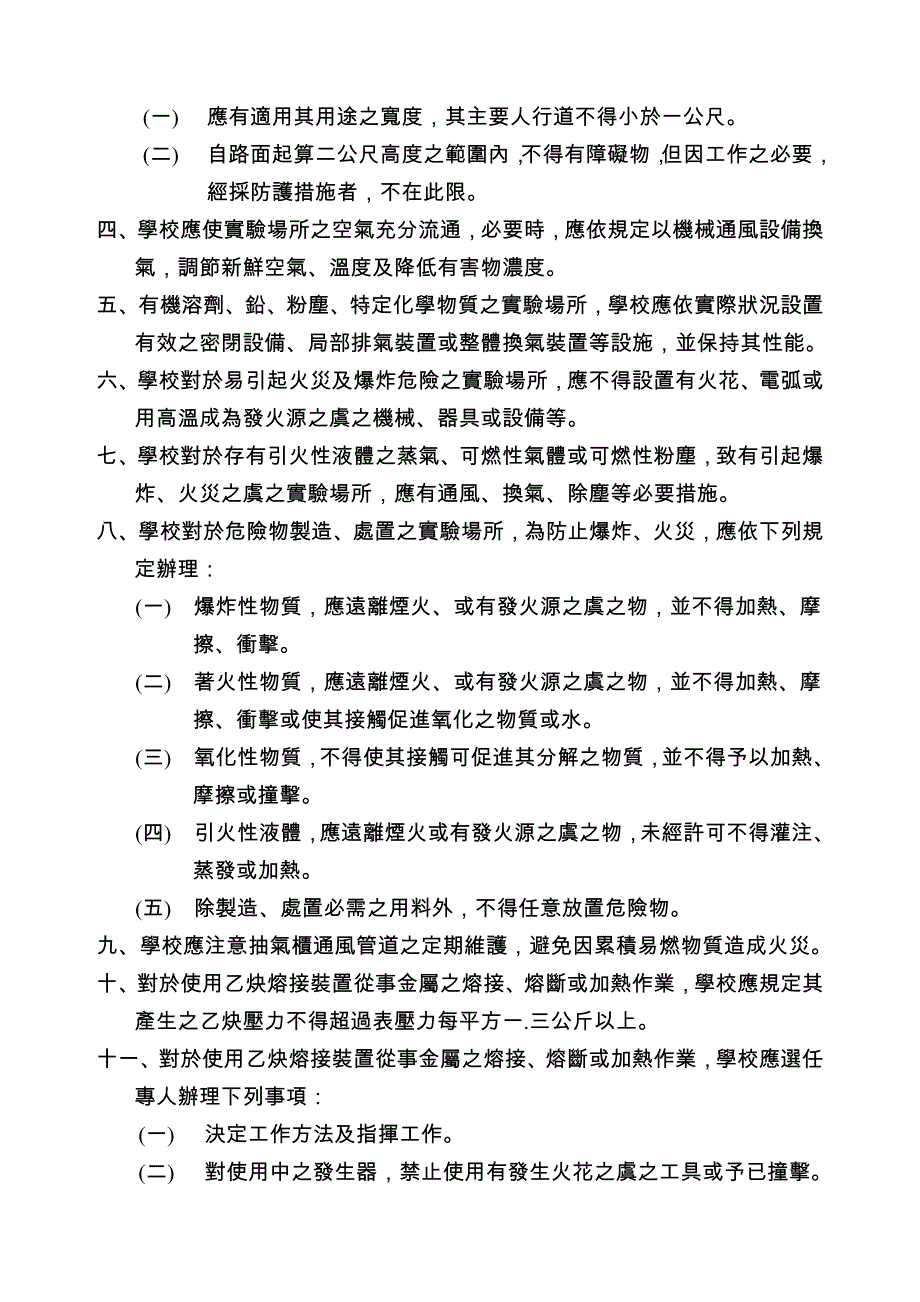 (一) 應有適用其用途之寬度，其主要人行道不得小於一公尺。

(二) 自路面起算二公尺高度之範圍內，不得有障礙物，但因工作之必要，經採防護措施者，不在此限。

四、學校應使實驗場所之空氣充分流通，必要時，應依規定以機械通風設備換氣，調節新鮮空氣、溫度及降低有害物濃度。

五、有機溶劑、鉛、粉塵、特定化學物質之實驗場所，學校應依實際狀況設置有效之密閉設備、局部排氣裝置或整體換氣裝置等設施，並保持其性能。

六、學校對於易引起火災及爆炸危險之實驗場所，應不得設置有火花、電弧或用高溫成為發火源之虞之機械、器具或設備等。

七、學校對於存有引火性液體之蒸氣、可燃性氣體或可燃性粉塵，致有引起爆炸、火災之虞之實驗場所，應有通風、換氣、除塵等必要措施。

八、學校對於危險物製造、處置之實驗場所，為防止爆炸、火災，應依下列規定辦理：

(一) 爆炸性物質，應遠離煙火、或有發火源之虞之物，並不得加熱、摩擦、衝擊。

(二) 著火性物質，應遠離煙火、或有發火源之虞之物，並不得加熱、摩擦、衝擊或使其接觸促進氧化之物質或水。

(三) 氧化性物質，不得使其接觸可促進其分解之物質，並不得予以加熱、摩擦或撞擊。

(四) 引火性液體，應遠離煙火或有發火源之虞之物，未經許可不得灌注、蒸發或加熱。

(五) 除製造、處置必需之用料外，不得任意放置危險物。

九、學校應注意抽氣櫃通風管道之定期維護，避免因累積易燃物質造成火災。

十、對於使用乙炔熔接裝置從事金屬之熔接、熔斷或加熱作業，學校應規定其產生之乙炔壓力不得超過表壓力每平方一.三公斤以上。

十一、對於使用乙炔熔接裝置從事金屬之熔接、熔斷或加熱作業，學校應選任專人辦理下列事項：

(一) 決定工作方法及指揮工作。

(二) 對使用中之發生器，禁止使用有發生火花之虞之工具或予已撞擊。